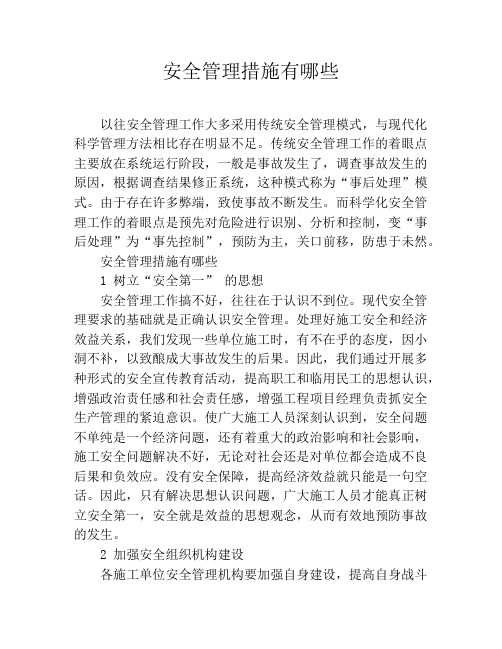 安全管理措施有哪些

以往安全管理工作大多采用传统安全管理模式，与现代化科学管理方法相比存在明显不足。传统安全管理工作的着眼点主要放在系统运行阶段，一般是事故发生了，调查事故发生的原因，根据调查结果修正系统，这种模式称为“事后处理”模式。由于存在许多弊端，致使事故不断发生。而科学化安全管理工作的着眼点是预先对危险进行识别、分析和控制，变“事后处理”为“事先控制”，预防为主，关口前移，防患于未然。

安全管理措施有哪些

1 树立“安全第一” 的思想

安全管理工作搞不好，往往在于认识不到位。现代安全管理要求的基础就是正确认识安全管理。处理好施工安全和经济效益关系，我们发现一些单位施工时，有不在乎的态度，因小洞不补，以致酿成大事故发生的后果。因此，我们通过开展多种形式的安全宣传教育活动，提高职工和临用民工的思想认识，增强政治责任感和社会责任感，增强工程项目经理负责抓安全生产管理的紧迫意识。使广大施工人员深刻认识到，安全问题不单纯是一个经济问题，还有着重大的政治影响和社会影响，施工安全问题解决不好，无论对社会还是对单位都会造成不良后果和负效应。没有安全保障，提高经济效益就只能是一句空话。因此，只有解决思想认识问题，广大施工人员才能真正树立安全第一，安全就是效益的思想观念，从而有效地预防事故的发生。

2 加强安全组织机构建设

各施工单位安全管理机构要加强自身建设，提高自身战斗